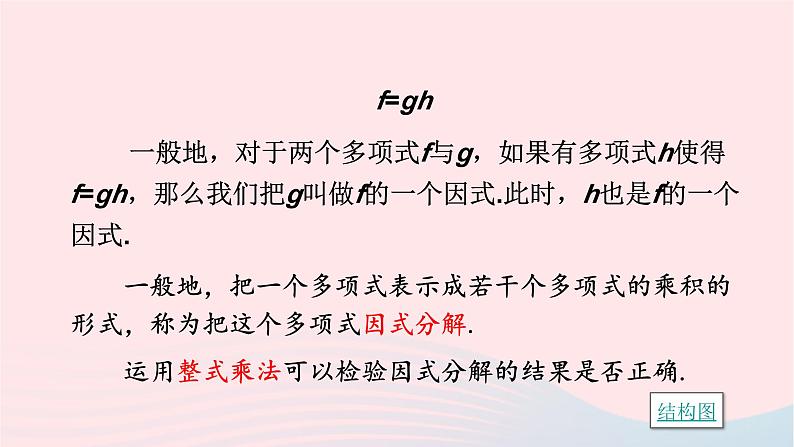 $f=gh$

一般地，对于两个多项式$f$与$g$，如果有多项式$h$使得$f=gh$，那么我们把$g$叫做$f$的一个因式.此时，$h$也是$f$的一个因式.

一般地，把一个多项式表示成若干个多项式的乘积的形式，称为把这个多项式因式分解.

运用整式乘法可以检验因式分解的结果是否正确.

结构图